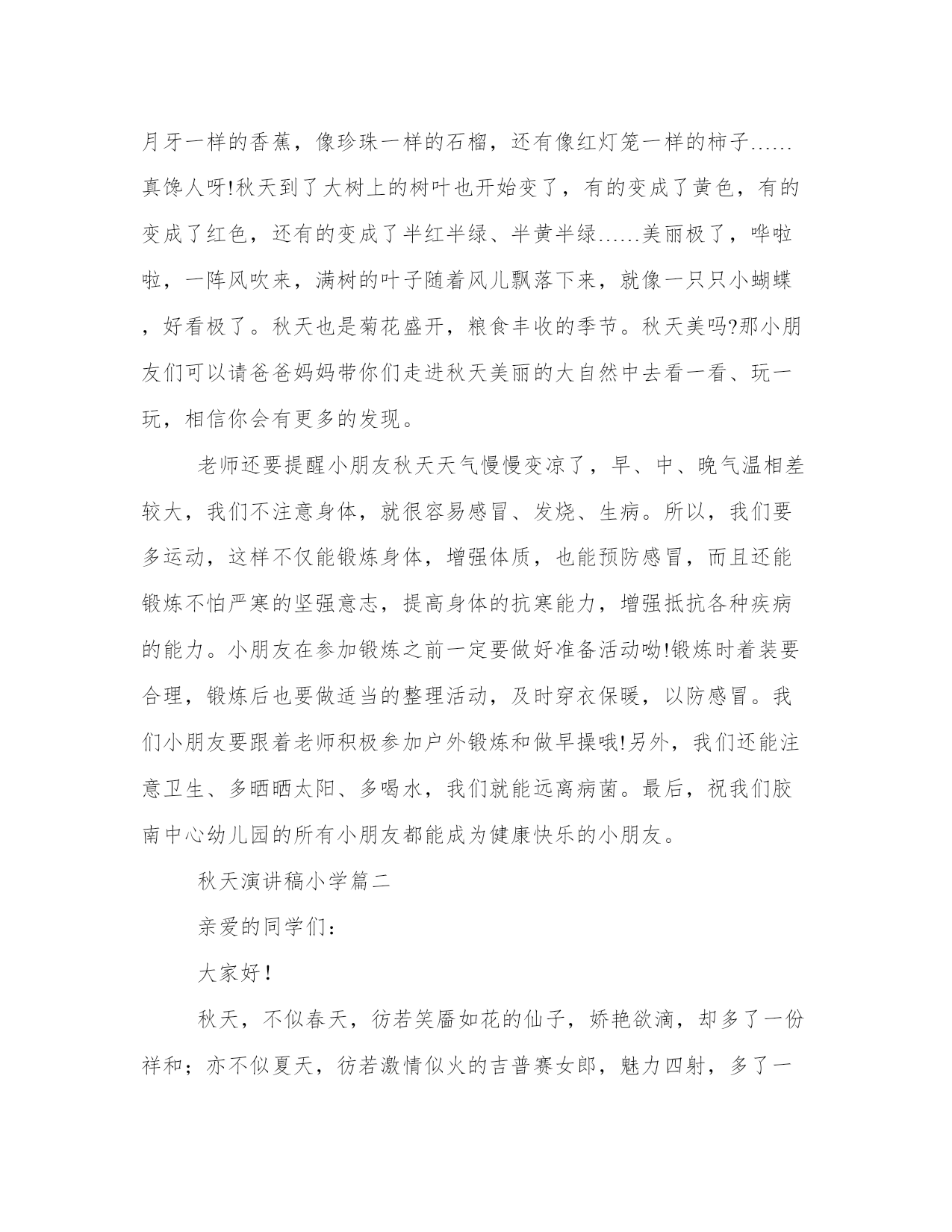 月牙一样的香蕉，像珍珠一样的石榴，还有像红灯笼一样的柿子……真馋人呀!秋天到了大树上的树叶也开始变了，有的变成了黄色，有的变成了红色，还有的变成了半红半绿、半黄半绿……美丽极了，哗啦啦，一阵风吹来，满树的叶子随着风儿飘落下来，就像一只只小蝴蝶，好看极了。秋天也是菊花盛开，粮食丰收的季节。秋天美吗?那小朋友们可以请爸爸妈妈带你们走进秋天美丽的大自然中去看一看、玩一玩，相信你会有更多的发现。

老师还要提醒小朋友秋天天气慢慢变凉了，早、中、晚气温相差较大，我们不注意身体，就很容易感冒、发烧、生病。所以，我们要多运动，这样不仅能锻炼身体，增强体质，也能预防感冒，而且还能锻炼不怕严寒的坚强意志，提高身体的抗寒能力，增强抵抗各种疾病的能力。小朋友在参加锻炼之前一定要做好准备活动呦!锻炼时着装要合理，锻炼后也要做适当的整理活动，及时穿衣保暖，以防感冒。我们小朋友要跟着老师积极参加户外锻炼和做早操哦!另外，我们还能注意卫生、多晒晒太阳、多喝水，我们就能远离病菌。最后，祝我们胶南中心幼儿园的所有小朋友都能成为健康快乐的小朋友。

秋天演讲稿小学篇二

亲爱的同学们：

大家好！

秋天，不似春天，彷若笑靥如花的仙子，娇艳欲滴，却多了一份祥和；亦不似夏天，彷若激情似火的吉普赛女郎，魅力四射，多了一